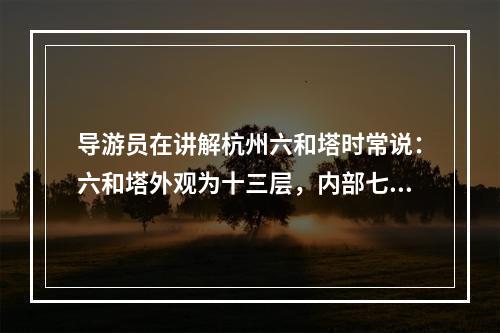 导游员在讲解杭州六和塔时常说：六和塔外观为十三层，内部七...